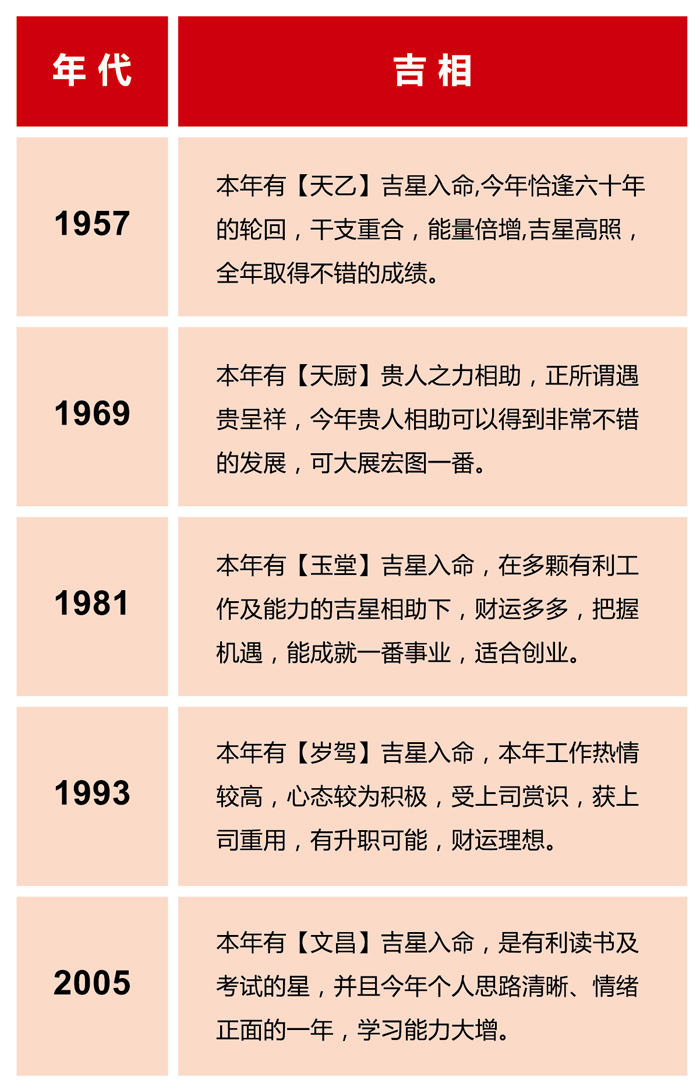 | 年代 | 吉相 |
|---|---|
| 1957 | 本年有【天乙】吉星入命,今年恰逢六十年的轮回，干支重合，能量倍增,吉星高照，全年取得不错的成绩。 |
| 1969 | 本年有【天厨】贵人之力相助，正所谓遇贵呈祥，今年贵人相助可以得到非常不错的发展，可大展宏图一番。 |
| 1981 | 本年有【玉堂】吉星入命，在多颗有利工作及能力的吉星相助下，财运多多，把握机遇，能成就一番事业，适合创业。 |
| 1993 | 本年有【岁驾】吉星入命，本年工作热情较高，心态较为积极，受上司赏识，获上司重用，有升职可能，财运理想。 |
| 2005 | 本年有【文昌】吉星入命，是有利读书及考试的星，并且今年个人思路清晰、情绪正面的一年，学习能力大增。 |